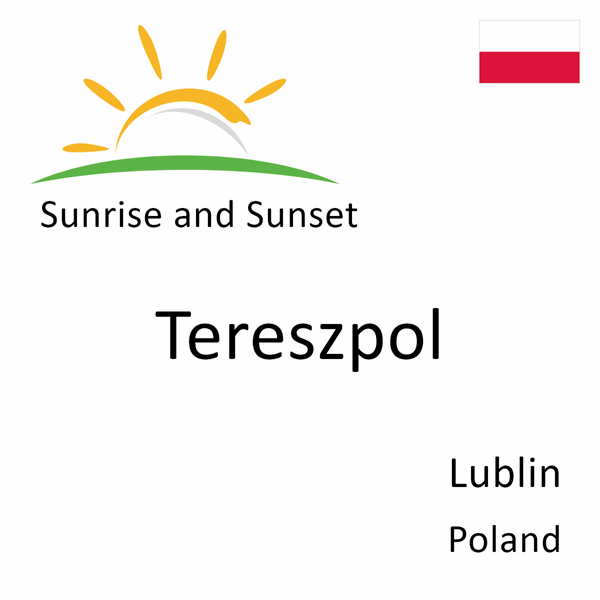 Sunrise and Sunset

Tereszpol

Lublin
Poland